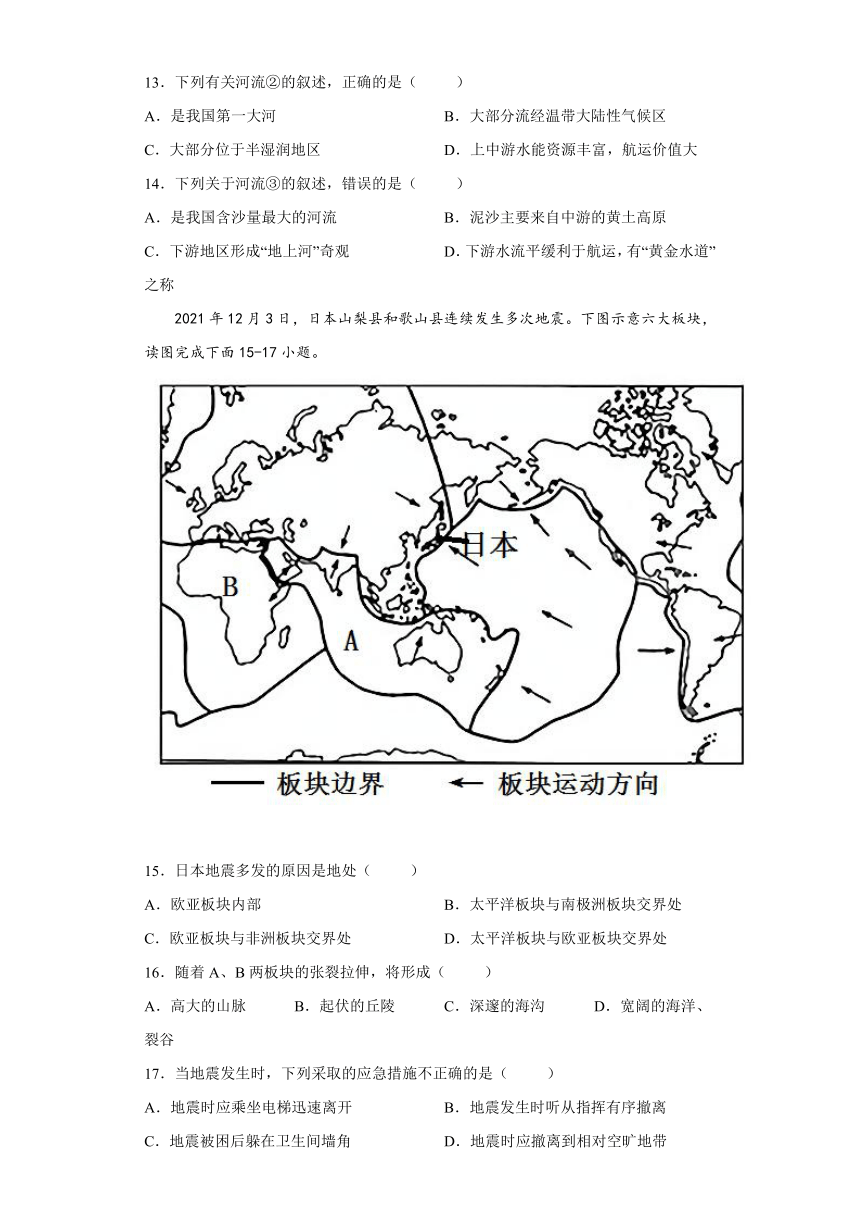 13．下列有关河流②的叙述，正确的是（　　）

A．是我国第一大河

B．大部分流经温带大陆性气候区

C．大部分位于半湿润地区

D．上中游水能资源丰富，航运价值大

14．下列关于河流③的叙述，错误的是（　　）

A．是我国含沙量最大的河流

B．泥沙主要来自中游的黄土高原

C．下游地区形成“地上河”奇观

D．下游水流平缓利于航运，有“黄金水道”之称

2021 年 12 月 3 日，日本山梨县和歌山县连续发生多次地震。下图示意六大板块，读图完成下面 15-17 小题。

日本

B

A

板块边界　板块运动方向

15．日本地震多发的原因是地处（　　）

A．欧亚板块内部

B．太平洋板块与南极洲板块交界处

C．欧亚板块与非洲板块交界处

D．太平洋板块与欧亚板块交界处

16．随着 A、B 两板块的张裂拉伸，将形成（　　）

A．高大的山脉　B．起伏的丘陵　C．深邃的海沟　D．宽阔的海洋、裂谷

17．当地震发生时，下列采取的应急措施不正确的是（　　）

A．地震时应乘坐电梯迅速离开

B．地震发生时听从指挥有序撤离

C．地震被困后躲在卫生间墙角

D．地震时应撤离到相对空旷地带